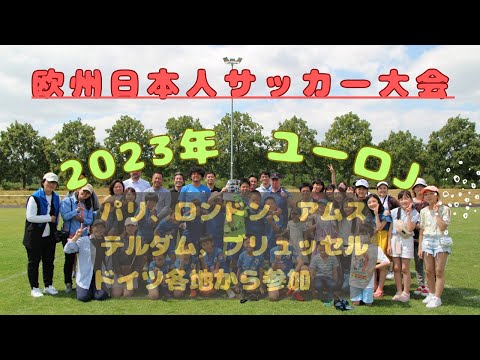 欧州日本人サッカー大会

2023年 ユーロJ

パリ、ロンドン、アムステルダム、ブリュッセル

ドイツ各地から参加